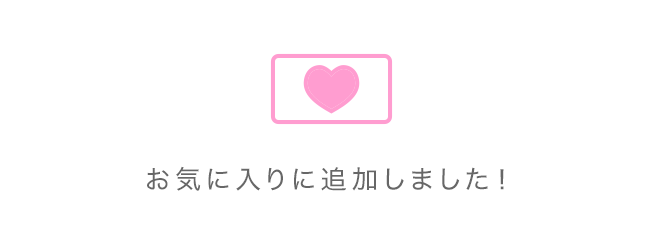 お気に入りに追加しました！